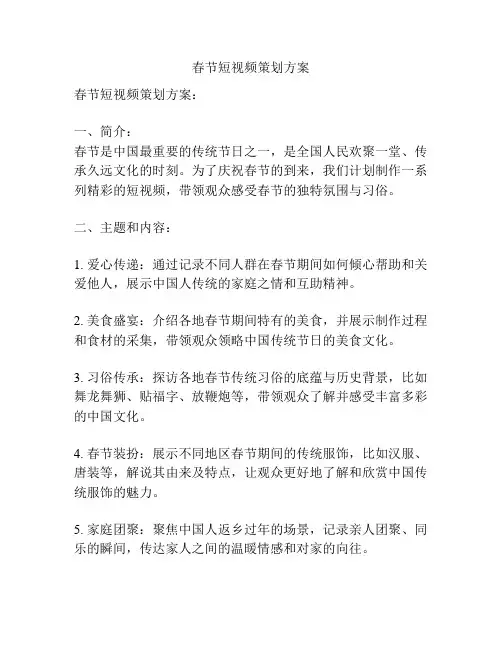 春节短视频策划方案

春节短视频策划方案：

一、简介：
春节是中国最重要的传统节日之一，是全国人民欢聚一堂、传承久远文化的时刻。为了庆祝春节的到来，我们计划制作一系列精彩的短视频，带领观众感受春节的独特氛围与习俗。

二、主题和内容：

1. 爱心传递：通过记录不同人群在春节期间如何倾心帮助和关爱他人，展示中国人传统的家庭之情和互助精神。

2. 美食盛宴：介绍各地春节期间特有的美食，并展示制作过程和食材的采集，带领观众领略中国传统节日的美食文化。

3. 习俗传承：探访各地春节传统习俗的底蕴与历史背景，比如舞龙舞狮、贴福字、放鞭炮等，带领观众了解并感受丰富多彩的中国文化。

4. 春节装扮：展示不同地区春节期间的传统服饰，比如汉服、唐装等，解说其由来及特点，让观众更好地了解和欣赏中国传统服饰的魅力。

5. 家庭团聚：聚焦中国人返乡过年的场景，记录亲人团聚、同乐的瞬间，传达家人之间的温暖情感和对家的向往。